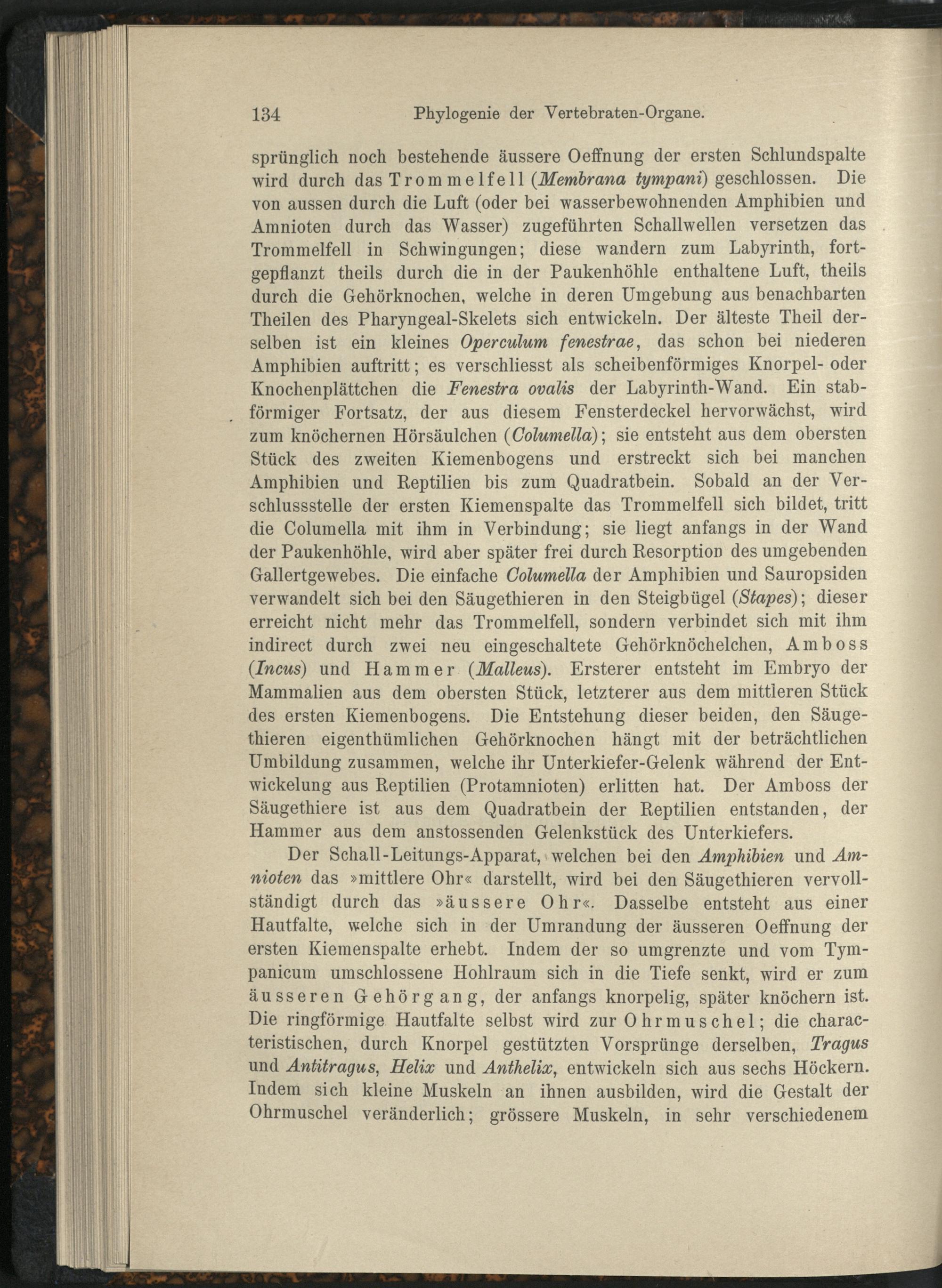 134 Phylogenie der Vertebraten-Organe.

sprünglich noch bestehende äussere Oeffnung der ersten Schlundspalte wird durch das Trommelfell (Membrana tympani) geschlossen. Die von aussen durch die Luft (oder bei wasserbewohnenden Amphibien und Amnioten durch das Wasser) zugeführten Schallwellen versetzen das Trommelfell in Schwingungen; diese wandern zum Labyrinth, fortgepflanzt theils durch die in der Paukenhöhle enthaltene Luft, theils durch die Gehörknochen, welche in deren Umgebung aus benachbarten Theilen des Pharyngeal-Skelets sich entwickeln. Der älteste Theil derselben ist ein kleines Operculum fenestrae, das schon bei niederen Amphibien auftritt; es verschliesst als scheibenförmiges Knorpel- oder Knochenplättchen die Fenestra ovalis der Labyrinth-Wand. Ein stabförmiger Fortsatz, der aus diesem Fensterdeckel hervorwächst, wird zum knöchernen Hörsäulchen (Columella); sie entsteht aus dem obersten Stück des zweiten Kiemenbogens und erstreckt sich bei manchen Amphibien und Reptilien bis zum Quadratbein. Sobald an der Verschlussstelle der ersten Kiemenspalte das Trommelfell sich bildet, tritt die Columella mit ihm in Verbindung; sie liegt anfangs in der Wand der Paukenhöhle, wird aber später frei durch Resorption des umgebenden Gallertgewebes. Die einfache Columella der Amphibien und Sauropsiden verwandelt sich bei den Säugethieren in den Steigbügel (Stapes); dieser erreicht nicht mehr das Trommelfell, sondern verbindet sich mit ihm indirect durch zwei neu eingeschaltete Gehörknöchelchen, Amboss (Incus) und Hammer (Malleus). Ersterer entsteht im Embryo der Mammalien aus dem obersten Stück, letzterer aus dem mittleren Stück des ersten Kiemenbogens. Die Entstehung dieser beiden, den Säugethieren eigenthümlichen Gehörknochen hängt mit der beträchtlichen Umbildung zusammen, welche ihr Unterkiefer-Gelenk während der Entwickelung aus Reptilien (Protamnioten) erlitten hat. Der Amboss der Säugethiere ist aus dem Quadratbein der Reptilien entstanden, der Hammer aus dem anstossenden Gelenkstück des Unterkiefers.

Der Schall-Leitungs-Apparat, welchen bei den Amphibien und Amnioten das »mittlere Ohr« darstellt, wird bei den Säugethieren vervollständigt durch das »äussere Ohr«. Dasselbe entsteht aus einer Hautfalte, welche sich in der Umrandung der äusseren Oeffnung der ersten Kiemenspalte erhebt. Indem der so umgrenzte und vom Tympanicum umschlossene Hohlraum sich in die Tiefe senkt, wird er zum äusseren Gehörgang, der anfangs knorpelig, später knöchern ist. Die ringförmige Hautfalte selbst wird zur Ohrmuschel; die characteristischen, durch Knorpel gestützten Vorsprünge derselben, Tragus und Antitragus, Helix und Anthelix, entwickeln sich aus sechs Höckern. Indem sich kleine Muskeln an ihnen ausbilden, wird die Gestalt der Ohrmuschel veränderlich; grössere Muskeln, in sehr verschiedenem